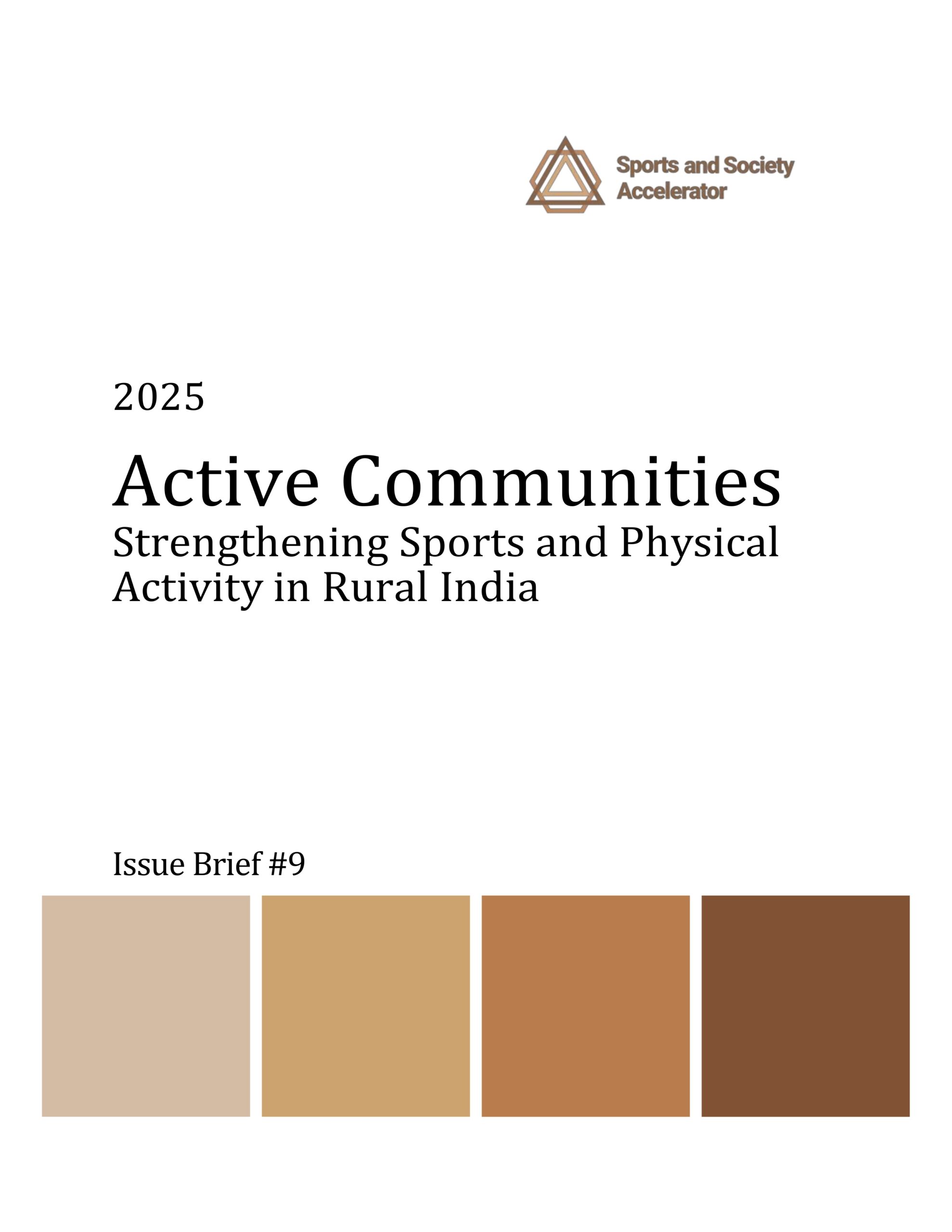 Sports and Society Accelerator

2025

Active Communities

Strengthening Sports and Physical Activity in Rural India

Issue Brief #9